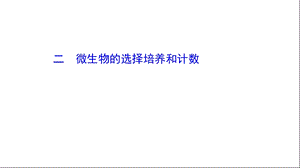 二　微生物的选择培养和计数